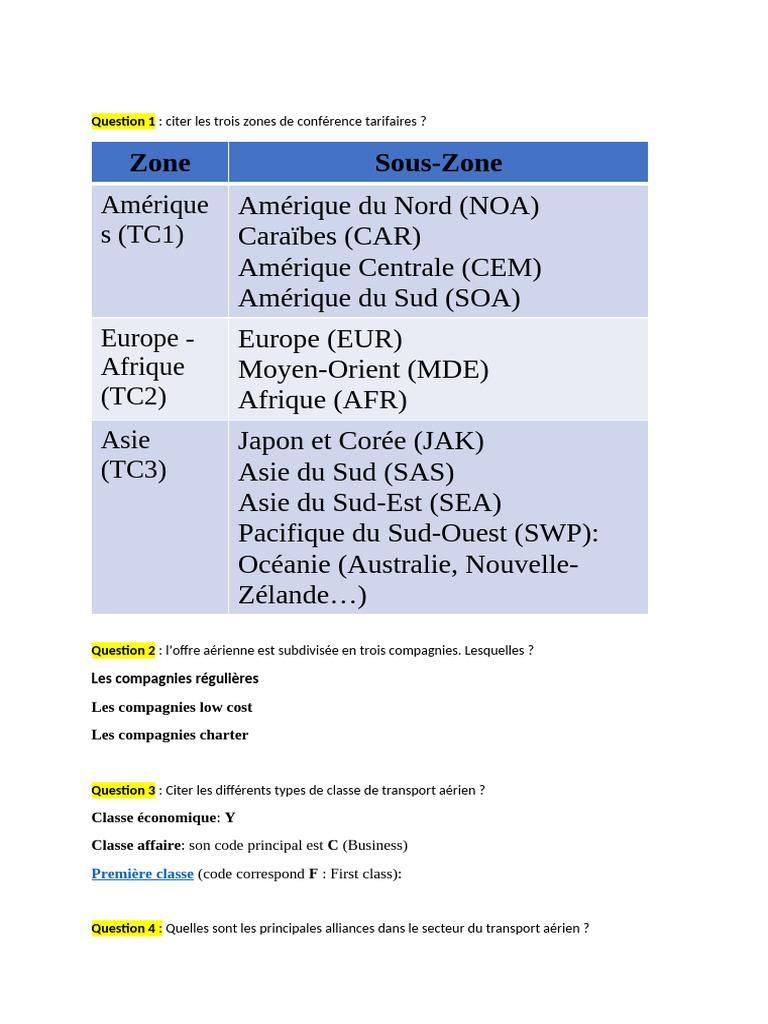 Question 1 : citer les trois zones de conférence tarifaires ?

| Zone | Sous-Zone |
|---|---|
| Amériques (TC1) | Amérique du Nord (NOA) Caraïbes (CAR) Amérique Centrale (CEM) Amérique du Sud (SOA) |
| Europe - Afrique (TC2) | Europe (EUR) Moyen-Orient (MDE) Afrique (AFR) |
| Asie (TC3) | Japon et Corée (JAK) Asie du Sud (SAS) Asie du Sud-Est (SEA) Pacifique du Sud-Ouest (SWP): Océanie (Australie, Nouvelle-Zélande…) |

Question 2 : l'offre aérienne est subdivisée en trois compagnies. Lesquelles ?

Les compagnies régulières

Les compagnies low cost

Les compagnies charter

Question 3 : Citer les différents types de classe de transport aérien ?

Classe économique: Y

Classe affaire: son code principal est C (Business)

Première classe (code correspond F : First class):

Question 4 : Quelles sont les principales alliances dans le secteur du transport aérien ?